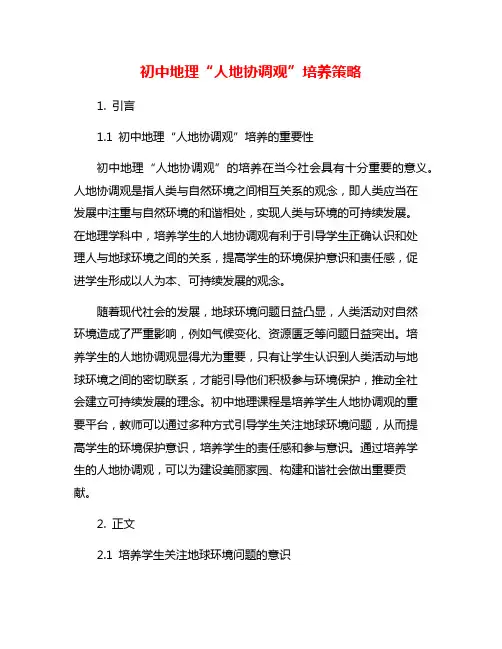 初中地理“人地协调观”培养策略

1. 引言

1.1 初中地理“人地协调观”培养的重要性

初中地理“人地协调观”的培养在当今社会具有十分重要的意义。人地协调观是指人类与自然环境之间相互关系的观念，即人类应当在发展中注重与自然环境的和谐相处，实现人类与环境的可持续发展。在地理学科中，培养学生的人地协调观有利于引导学生正确认识和处理人与地球环境之间的关系，提高学生的环境保护意识和责任感，促进学生形成以人为本、可持续发展的观念。

随着现代社会的发展，地球环境问题日益凸显，人类活动对自然环境造成了严重影响，例如气候变化、资源匮乏等问题日益突出。培养学生的人地协调观显得尤为重要，只有让学生认识到人类活动与地球环境之间的密切联系，才能引导他们积极参与环境保护，推动全社会建立可持续发展的理念。初中地理课程是培养学生人地协调观的重要平台，教师可以通过多种方式引导学生关注地球环境问题，从而提高学生的环境保护意识，培养学生的责任感和参与意识。通过培养学生的人地协调观，可以为建设美丽家园、构建和谐社会做出重要贡献。

2. 正文

2.1 培养学生关注地球环境问题的意识